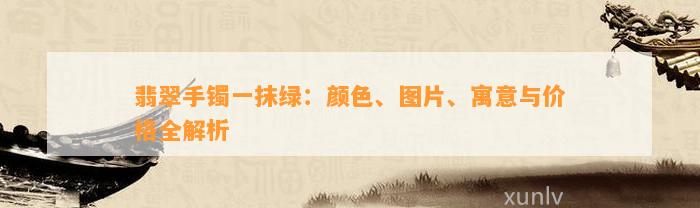 翡翠手镯一抹绿：颜色、图片、寓意与价格全解析

xunlv